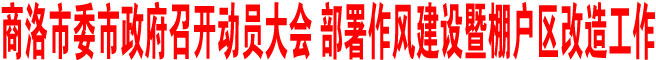 商洛市委市政府召开动员大会 部署作风建设暨棚户区改造工作